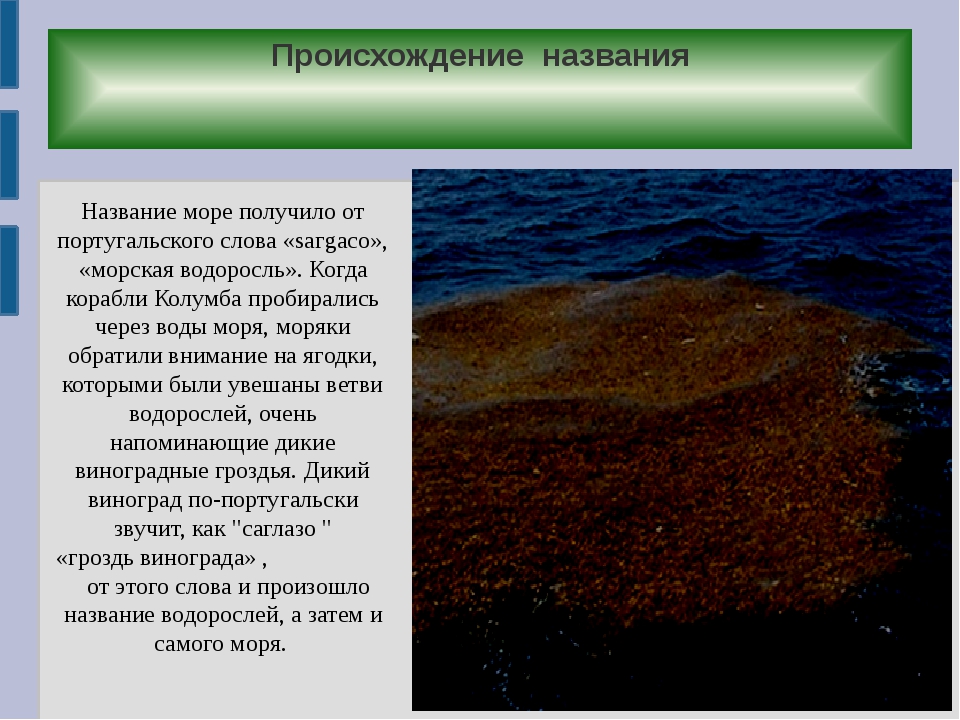 Происхождение названия

Название море получило от португальского слова «sargaco», «морская водоросль». Когда корабли Колумба пробирались через воды моря, моряки обратили внимание на ягодки, которыми были увешаны ветви водорослей, очень напоминающие дикие виноградные гроздья. Дикий виноград по-португальски звучит, как "саглазо " «гроздь винограда» , от этого слова и произошло название водорослей, а затем и самого моря.